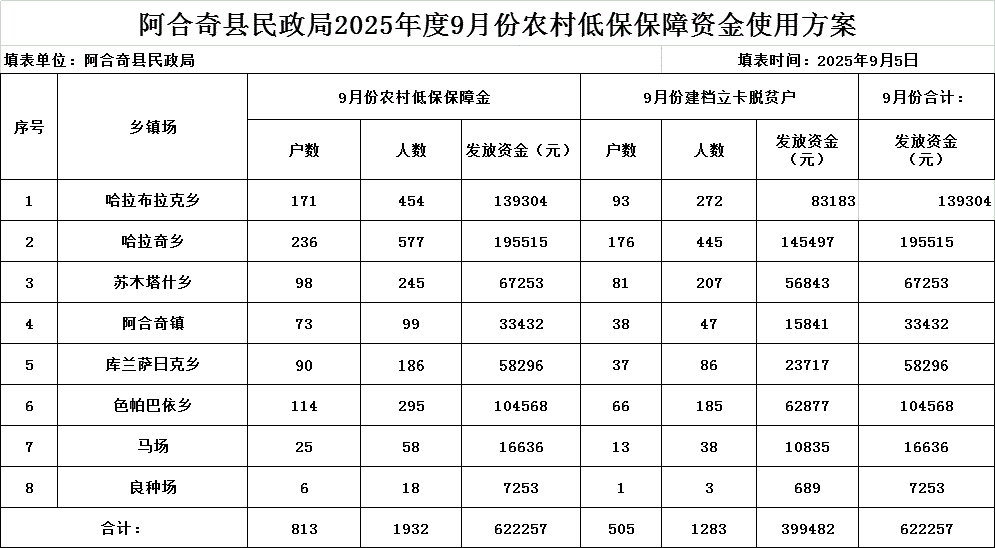 阿合奇县民政局2025年度9月份农村低保保障资金使用方案

填表单位：阿合奇县民政局

填表时间：2025年9月5日

| 序号 | 乡镇场 | 9月份农村低保保障金 | | | 9月份建档立卡脱贫户 | | | 9月份合计： |
|---|---|---|---|---|---|---|---|---|
| | | 户数 | 人数 | 发放资金（元） | 户数 | 人数 | 发放资金（元） | 发放资金（元） |
| 1 | 哈拉布拉克乡 | 171 | 454 | 139304 | 93 | 272 | 83183 | 139304 |
| 2 | 哈拉奇乡 | 236 | 577 | 195515 | 176 | 445 | 145497 | 195515 |
| 3 | 苏木塔什乡 | 98 | 245 | 67253 | 81 | 207 | 56843 | 67253 |
| 4 | 阿合奇镇 | 73 | 99 | 33432 | 38 | 47 | 15841 | 33432 |
| 5 | 库兰萨日克乡 | 90 | 186 | 58296 | 37 | 86 | 23717 | 58296 |
| 6 | 色帕巴依乡 | 114 | 295 | 104568 | 66 | 185 | 62877 | 104568 |
| 7 | 马场 | 25 | 58 | 16636 | 13 | 38 | 10835 | 16636 |
| 8 | 良种场 | 6 | 18 | 7253 | 1 | 3 | 689 | 7253 |
| 合计： | | 813 | 1932 | 622257 | 505 | 1283 | 399482 | 622257 |